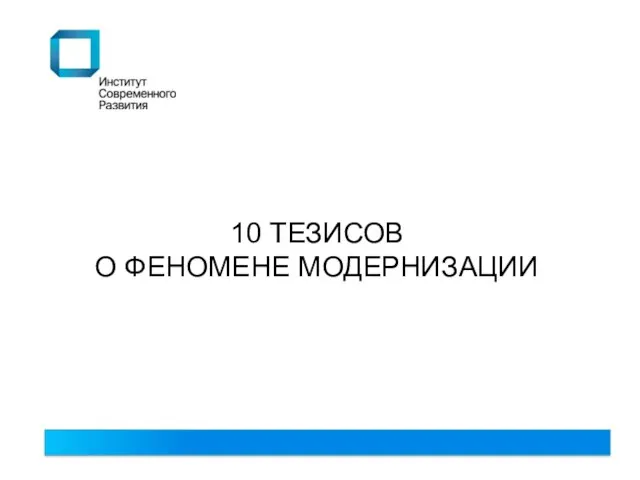 Институт
Современного
Развития

10 ТЕЗИСОВ
О ФЕНОМЕНЕ МОДЕРНИЗАЦИИ